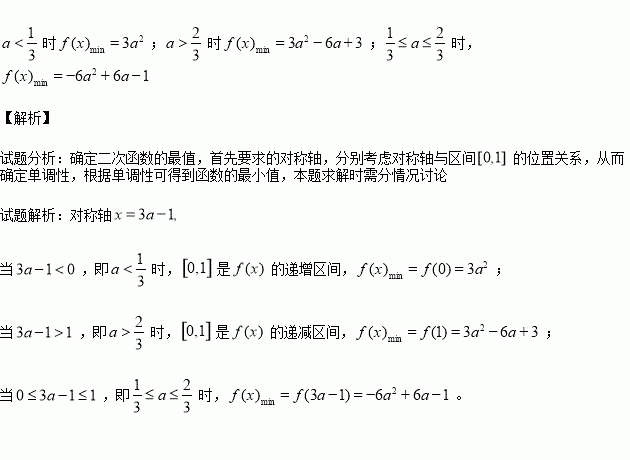 $a<\frac{1}{3}$ 时 $f(x)_{\min}=3a^2$ ；$a>\frac{2}{3}$ 时 $f(x)_{\min}=3a^2-6a+3$ ；$\frac{1}{3}\le a\le\frac{2}{3}$ 时，$f(x)_{\min}=-6a^2+6a-1$

【解析】

试题分析：确定二次函数的最值，首先要求的对称轴，分别考虑对称轴与区间$[0,1]$ 的位置关系，从而确定单调性，根据单调性可得到函数的最小值，本题求解时需分情况讨论

试题解析：对称轴 $x=3a-1$,

当 $3a-1<0$ ，即 $a<\frac{1}{3}$ 时，$[0,1]$ 是 $f(x)$ 的递增区间，$f(x)_{\min}=f(0)=3a^2$ ；

当 $3a-1>1$ ，即 $a>\frac{2}{3}$ 时，$[0,1]$ 是 $f(x)$ 的递减区间，$f(x)_{\min}=f(1)=3a^2-6a+3$ ；

当 $0\le 3a-1\le 1$ ，即 $\frac{1}{3}\le a\le\frac{2}{3}$ 时，$f(x)_{\min}=f(3a-1)=-6a^2+6a-1$ 。